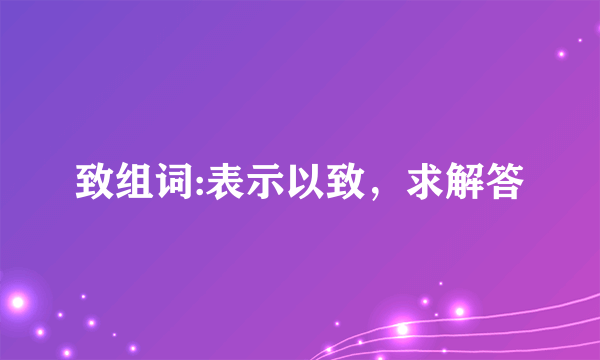 致组词:表示以致，求解答